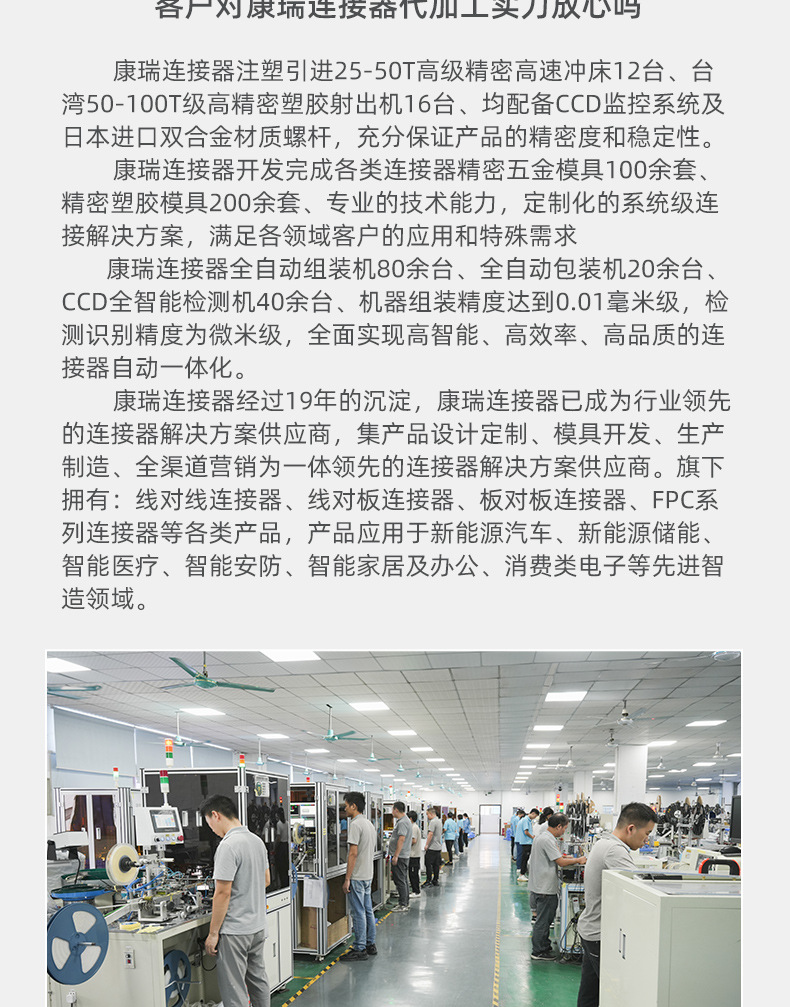 客户对康瑞连接器代加工实力放心吗

康瑞连接器注塑引进25-50T高级精密高速冲床12台、台湾50-100T级高精密塑胶射出机16台、均配备CCD监控系统及日本进口双合金材质螺杆，充分保证产品的精密度和稳定性。

康瑞连接器开发完成各类连接器精密五金模具100余套、精密塑胶模具200余套、专业的技术能力，定制化的系统级连接解决方案，满足各领域客户的应用和特殊需求

康瑞连接器全自动组装机80余台、全自动包装机20余台、CCD全智能检测机40余台、机器组装精度达到0.01毫米级，检测识别精度为微米级，全面实现高智能、高效率、高品质的连接器自动一体化。

康瑞连接器经过19年的沉淀，康瑞连接器已成为行业领先的连接器解决方案供应商，集产品设计定制、模具开发、生产制造、全渠道营销为一体领先的连接器解决方案供应商。旗下拥有：线对线连接器、线对板连接器、板对板连接器、FPC系列连接器等各类产品，产品应用于新能源汽车、新能源储能、智能医疗、智能安防、智能家居及办公、消费类电子等先进智造领域。